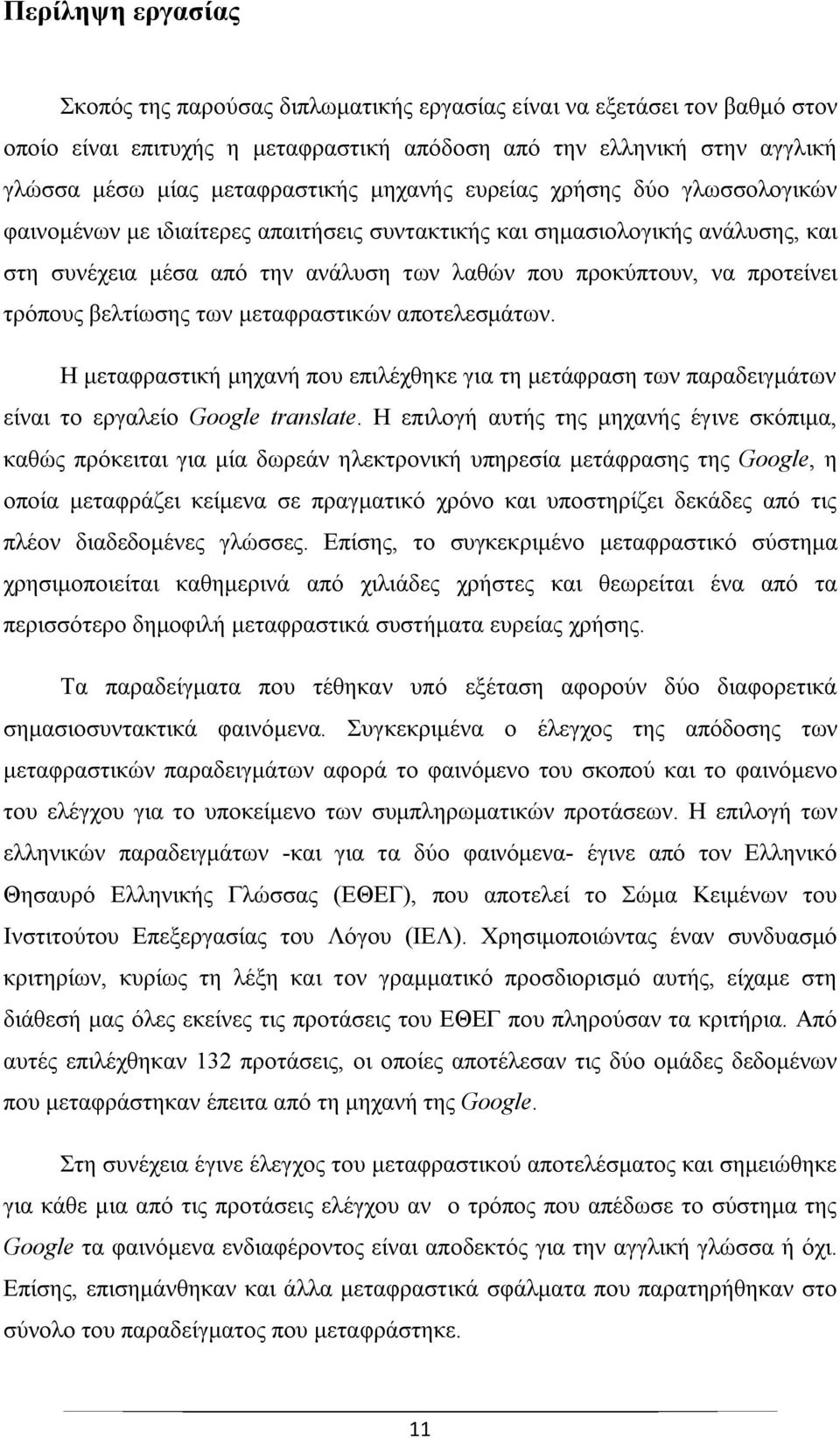 Περίληψη εργασίας

Σκοπός της παρούσας διπλωματικής εργασίας είναι να εξετάσει τον βαθμό στον οποίο είναι επιτυχής η μεταφραστική απόδοση από την ελληνική στην αγγλική γλώσσα μέσω μίας μεταφραστικής μηχανής ευρείας χρήσης δύο γλωσσολογικών φαινομένων με ιδιαίτερες απαιτήσεις συντακτικής και σημασιολογικής ανάλυσης, και στη συνέχεια μέσα από την ανάλυση των λαθών που προκύπτουν, να προτείνει τρόπους βελτίωσης των μεταφραστικών αποτελεσμάτων.

Η μεταφραστική μηχανή που επιλέχθηκε για τη μετάφραση των παραδειγμάτων είναι το εργαλείο Google translate. Η επιλογή αυτής της μηχανής έγινε σκόπιμα, καθώς πρόκειται για μία δωρεάν ηλεκτρονική υπηρεσία μετάφρασης της Google, η οποία μεταφράζει κείμενα σε πραγματικό χρόνο και υποστηρίζει δεκάδες από τις πλέον διαδεδομένες γλώσσες. Επίσης, το συγκεκριμένο μεταφραστικό σύστημα χρησιμοποιείται καθημερινά από χιλιάδες χρήστες και θεωρείται ένα από τα περισσότερο δημοφιλή μεταφραστικά συστήματα ευρείας χρήσης.

Τα παραδείγματα που τέθηκαν υπό εξέταση αφορούν δύο διαφορετικά σημασιοσυντακτικά φαινόμενα. Συγκεκριμένα ο έλεγχος της απόδοσης των μεταφραστικών παραδειγμάτων αφορά το φαινόμενο του σκοπού και το φαινόμενο του ελέγχου για το υποκείμενο των συμπληρωματικών προτάσεων. Η επιλογή των ελληνικών παραδειγμάτων -και για τα δύο φαινόμενα- έγινε από τον Ελληνικό Θησαυρό Ελληνικής Γλώσσας (ΕΘΕΓ), που αποτελεί το Σώμα Κειμένων του Ινστιτούτου Επεξεργασίας του Λόγου (ΙΕΛ). Χρησιμοποιώντας έναν συνδυασμό κριτηρίων, κυρίως τη λέξη και τον γραμματικό προσδιορισμό αυτής, είχαμε στη διάθεσή μας όλες εκείνες τις προτάσεις του ΕΘΕΓ που πληρούσαν τα κριτήρια. Από αυτές επιλέχθηκαν 132 προτάσεις, οι οποίες αποτέλεσαν τις δύο ομάδες δεδομένων που μεταφράστηκαν έπειτα από τη μηχανή της Google.

Στη συνέχεια έγινε έλεγχος του μεταφραστικού αποτελέσματος και σημειώθηκε για κάθε μια από τις προτάσεις ελέγχου αν ο τρόπος που απέδωσε το σύστημα της Google τα φαινόμενα ενδιαφέροντος είναι αποδεκτός για την αγγλική γλώσσα ή όχι. Επίσης, επισημάνθηκαν και άλλα μεταφραστικά σφάλματα που παρατηρήθηκαν στο σύνολο του παραδείγματος που μεταφράστηκε.

11